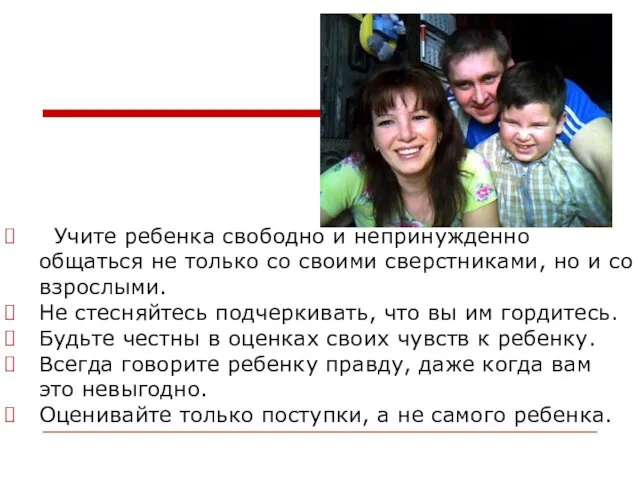 Учите ребенка свободно и непринужденно общаться не только со своими сверстниками, но и со взрослыми.
Не стесняйтесь подчеркивать, что вы им гордитесь.
Будьте честны в оценках своих чувств к ребенку.
Всегда говорите ребенку правду, даже когда вам это невыгодно.
Оценивайте только поступки, а не самого ребенка.